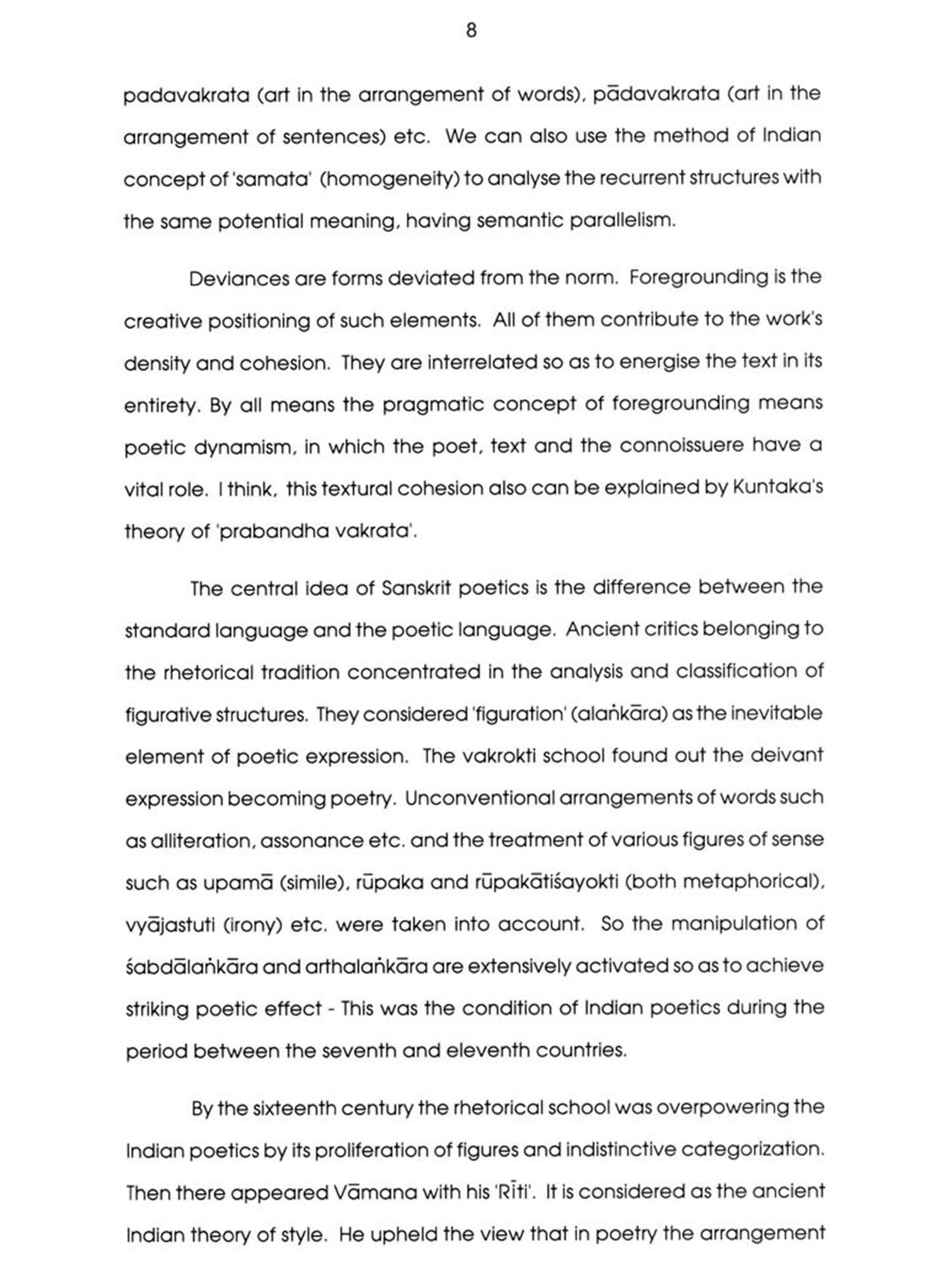 8

padavakrata (art in the arrangement of words), pādavakrata (art in the arrangement of sentences) etc. We can also use the method of Indian concept of 'samata' (homogeneity) to analyse the recurrent structures with the same potential meaning, having semantic parallelism.

Deviances are forms deviated from the norm. Foregrounding is the creative positioning of such elements. All of them contribute to the work's density and cohesion. They are interrelated so as to energise the text in its entirety. By all means the pragmatic concept of foregrounding means poetic dynamism, in which the poet, text and the connoissuere have a vital role. I think, this textural cohesion also can be explained by Kuntaka's theory of 'prabandha vakrata'.

The central idea of Sanskrit poetics is the difference between the standard language and the poetic language. Ancient critics belonging to the rhetorical tradition concentrated in the analysis and classification of figurative structures. They considered 'figuration' (alaṅkāra) as the inevitable element of poetic expression. The vakrokti school found out the deivant expression becoming poetry. Unconventional arrangements of words such as alliteration, assonance etc. and the treatment of various figures of sense such as upamā (simile), rūpaka and rūpakātiśayokti (both metaphorical), vyājastuti (irony) etc. were taken into account. So the manipulation of śabdālaṅkāra and arthalaṅkāra are extensively activated so as to achieve striking poetic effect - This was the condition of Indian poetics during the period between the seventh and eleventh countries.

By the sixteenth century the rhetorical school was overpowering the Indian poetics by its proliferation of figures and indistinctive categorization. Then there appeared Vāmana with his 'Rīti'. It is considered as the ancient Indian theory of style. He upheld the view that in poetry the arrangement